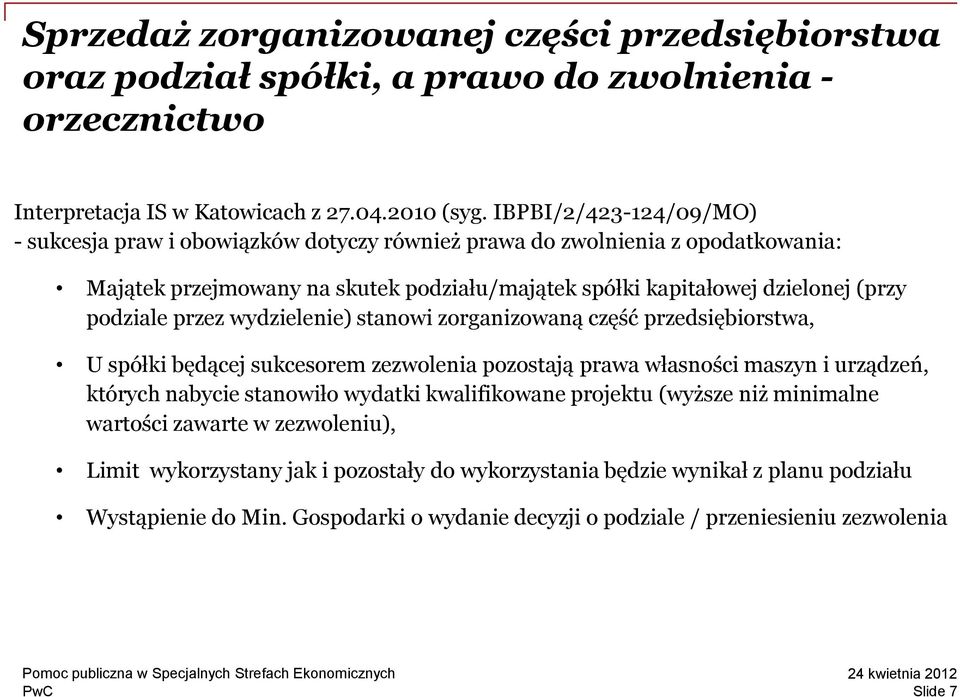 Sprzedaż zorganizowanej części przedsiębiorstwa oraz podział spółki, a prawo do zwolnienia - orzecznictwo

Interpretacja IS w Katowicach z 27.04.2010 (syg. IBPBI/2/423-124/09/MO)
- sukcesja praw i obowiązków dotyczy również prawa do zwolnienia z opodatkowania:

• Majątek przejmowany na skutek podziału/majątek spółki kapitałowej dzielonej (przy podziale przez wydzielenie) stanowi zorganizowaną część przedsiębiorstwa,

• U spółki będącej sukcesorem zezwolenia pozostają prawa własności maszyn i urządzeń, których nabycie stanowiło wydatki kwalifikowane projektu (wyższe niż minimalne wartości zawarte w zezwoleniu),

• Limit wykorzystany jak i pozostały do wykorzystania będzie wynikał z planu podziału

• Wystąpienie do Min. Gospodarki o wydanie decyzji o podziale / przeniesieniu zezwolenia

Pomoc publiczna w Specjalnych Strefach Ekonomicznych
PwC

24 kwietnia 2012
Slide 7